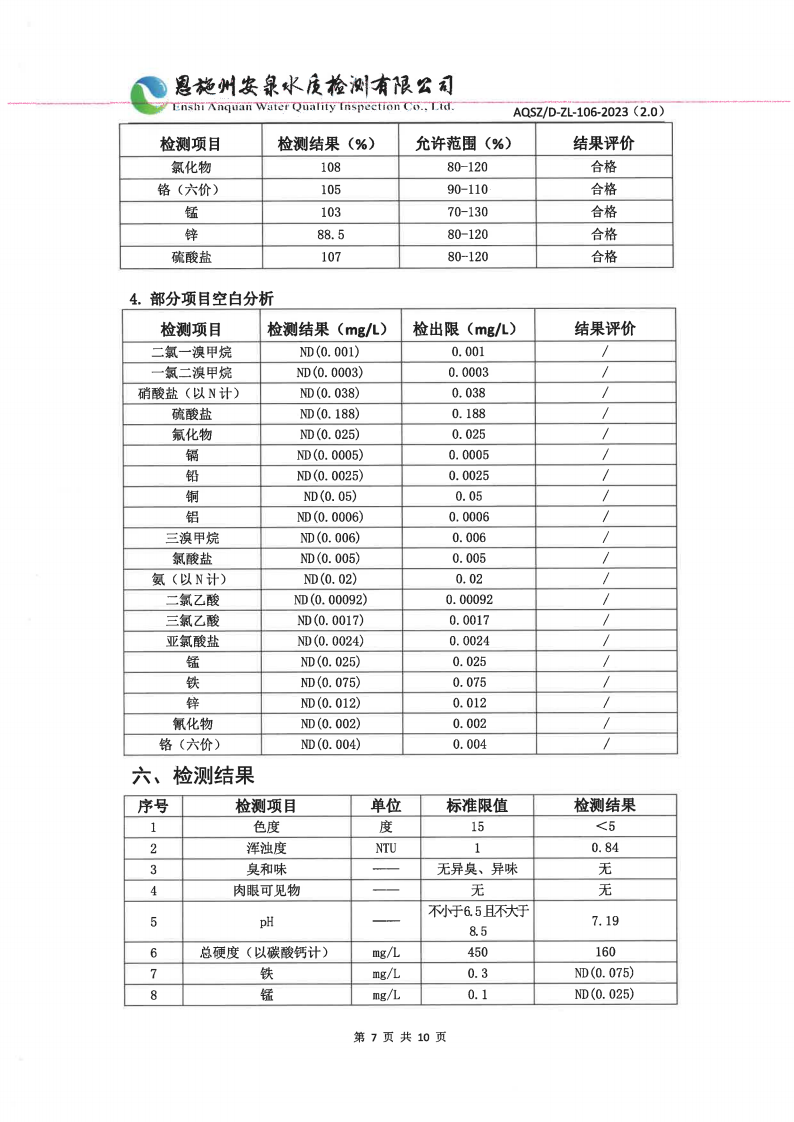 恩施州安泉水质检测有限公司
Enshi Anquan Water Quality Inspection Co., Ltd.
AQSZ/D-ZL-106-2023（2.0）

| 检测项目 | 检测结果（%） | 允许范围（%） | 结果评价 |
|---|---|---|---|
| 氯化物 | 108 | 80-120 | 合格 |
| 铬（六价） | 105 | 90-110 | 合格 |
| 锰 | 103 | 70-130 | 合格 |
| 锌 | 88.5 | 80-120 | 合格 |
| 硫酸盐 | 107 | 80-120 | 合格 |

4. 部分项目空白分析

| 检测项目 | 检测结果（mg/L） | 检出限（mg/L） | 结果评价 |
|---|---|---|---|
| 二氯一溴甲烷 | ND(0.001) | 0.001 | / |
| 一氯二溴甲烷 | ND(0.0003) | 0.0003 | / |
| 硝酸盐（以N计） | ND(0.038) | 0.038 | / |
| 硫酸盐 | ND(0.188) | 0.188 | / |
| 氟化物 | ND(0.025) | 0.025 | / |
| 镉 | ND(0.0005) | 0.0005 | / |
| 铅 | ND(0.0025) | 0.0025 | / |
| 铜 | ND(0.05) | 0.05 | / |
| 铝 | ND(0.0006) | 0.0006 | / |
| 三溴甲烷 | ND(0.006) | 0.006 | / |
| 氯酸盐 | ND(0.005) | 0.005 | / |
| 氨（以N计） | ND(0.02) | 0.02 | / |
| 二氯乙酸 | ND(0.00092) | 0.00092 | / |
| 三氯乙酸 | ND(0.0017) | 0.0017 | / |
| 亚氯酸盐 | ND(0.0024) | 0.0024 | / |
| 锰 | ND(0.025) | 0.025 | / |
| 铁 | ND(0.075) | 0.075 | / |
| 锌 | ND(0.012) | 0.012 | / |
| 氰化物 | ND(0.002) | 0.002 | / |
| 铬（六价） | ND(0.004) | 0.004 | / |

六、检测结果

| 序号 | 检测项目 | 单位 | 标准限值 | 检测结果 |
|---|---|---|---|---|
| 1 | 色度 | 度 | 15 | <5 |
| 2 | 浑浊度 | NTU | 1 | 0.84 |
| 3 | 臭和味 | —— | 无异臭、异味 | 无 |
| 4 | 肉眼可见物 | —— | 无 | 无 |
| 5 | pH | —— | 不小于6.5且不大于8.5 | 7.19 |
| 6 | 总硬度（以碳酸钙计） | mg/L | 450 | 160 |
| 7 | 铁 | mg/L | 0.3 | ND(0.075) |
| 8 | 锰 | mg/L | 0.1 | ND(0.025) |

第 7 页 共 10 页